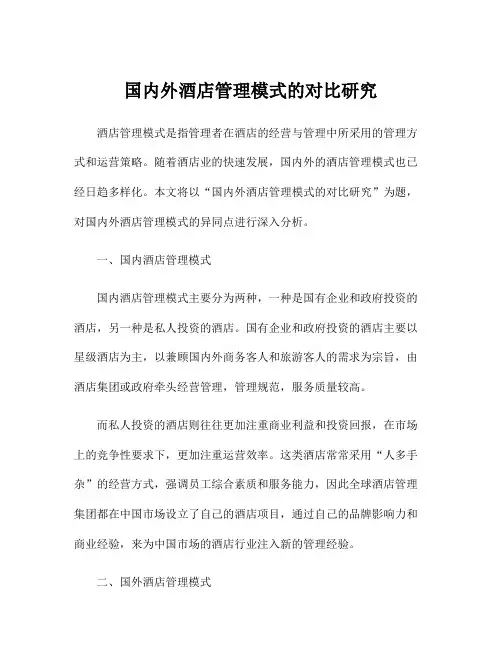 国内外酒店管理模式的对比研究

酒店管理模式是指管理者在酒店的经营与管理中所采用的管理方式和运营策略。随着酒店业的快速发展，国内外的酒店管理模式也已经日趋多样化。本文将以“国内外酒店管理模式的对比研究”为题，对国内外酒店管理模式的异同点进行深入分析。

一、国内酒店管理模式

国内酒店管理模式主要分为两种，一种是国有企业和政府投资的酒店，另一种是私人投资的酒店。国有企业和政府投资的酒店主要以星级酒店为主，以兼顾国内外商务客人和旅游客人的需求为宗旨，由酒店集团或政府牵头经营管理，管理规范，服务质量较高。

而私人投资的酒店则往往更加注重商业利益和投资回报，在市场上的竞争性要求下，更加注重运营效率。这类酒店常常采用“人多手杂”的经营方式，强调员工综合素质和服务能力，因此全球酒店管理集团都在中国市场设立了自己的酒店项目，通过自己的品牌影响力和商业经验，来为中国市场的酒店行业注入新的管理经验。

二、国外酒店管理模式